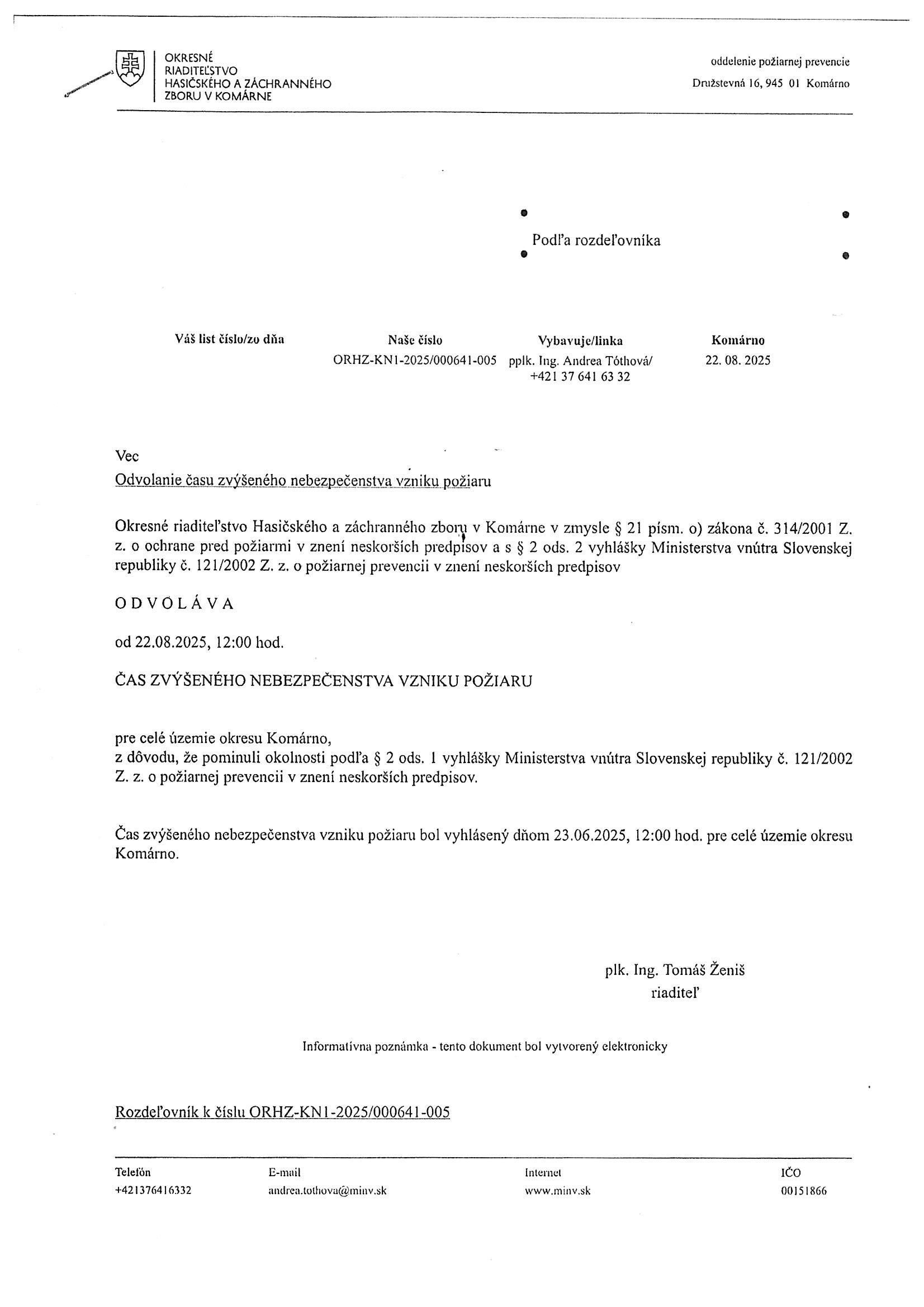 OKRESNÉ RIADITEĽSTVO HASIČSKÉHO A ZÁCHRANNÉHO ZBORU V KOMÁRNE

oddelenie požiarnej prevencie
Družstevná 16, 945 01 Komárno

Podľa rozdeľovníka

| Váš list číslo/zo dňa | Naše číslo | Vybavuje/linka | Komárno |
|---|---|---|---|
| | ORHZ-KN1-2025/000641-005 | pplk. Ing. Andrea Tóthová/ +421 37 641 63 32 | 22. 08. 2025 |

Vec
Odvolanie času zvýšeného nebezpečenstva vzniku požiaru

Okresné riaditeľstvo Hasičského a záchranného zboru v Komárne v zmysle § 21 písm. o) zákona č. 314/2001 Z. z. o ochrane pred požiarmi v znení neskorších predpisov a s § 2 ods. 2 vyhlášky Ministerstva vnútra Slovenskej republiky č. 121/2002 Z. z. o požiarnej prevencii v znení neskorších predpisov

O D V O L Á V A

od 22.08.2025, 12:00 hod.

ČAS ZVÝŠENÉHO NEBEZPEČENSTVA VZNIKU POŽIARU

pre celé územie okresu Komárno,
z dôvodu, že pominuli okolnosti podľa § 2 ods. 1 vyhlášky Ministerstva vnútra Slovenskej republiky č. 121/2002 Z. z. o požiarnej prevencii v znení neskorších predpisov.

Čas zvýšeného nebezpečenstva vzniku požiaru bol vyhlásený dňom 23.06.2025, 12:00 hod. pre celé územie okresu Komárno.

plk. Ing. Tomáš Ženiš
riaditeľ

Informatívna poznámka - tento dokument bol vytvorený elektronicky

Rozdeľovník k číslu ORHZ-KN1-2025/000641-005

| Telefón | E-mail | Internet | IČO |
|---|---|---|---|
| +421376416332 | andrea.tothova@minv.sk | www.minv.sk | 00151866 |